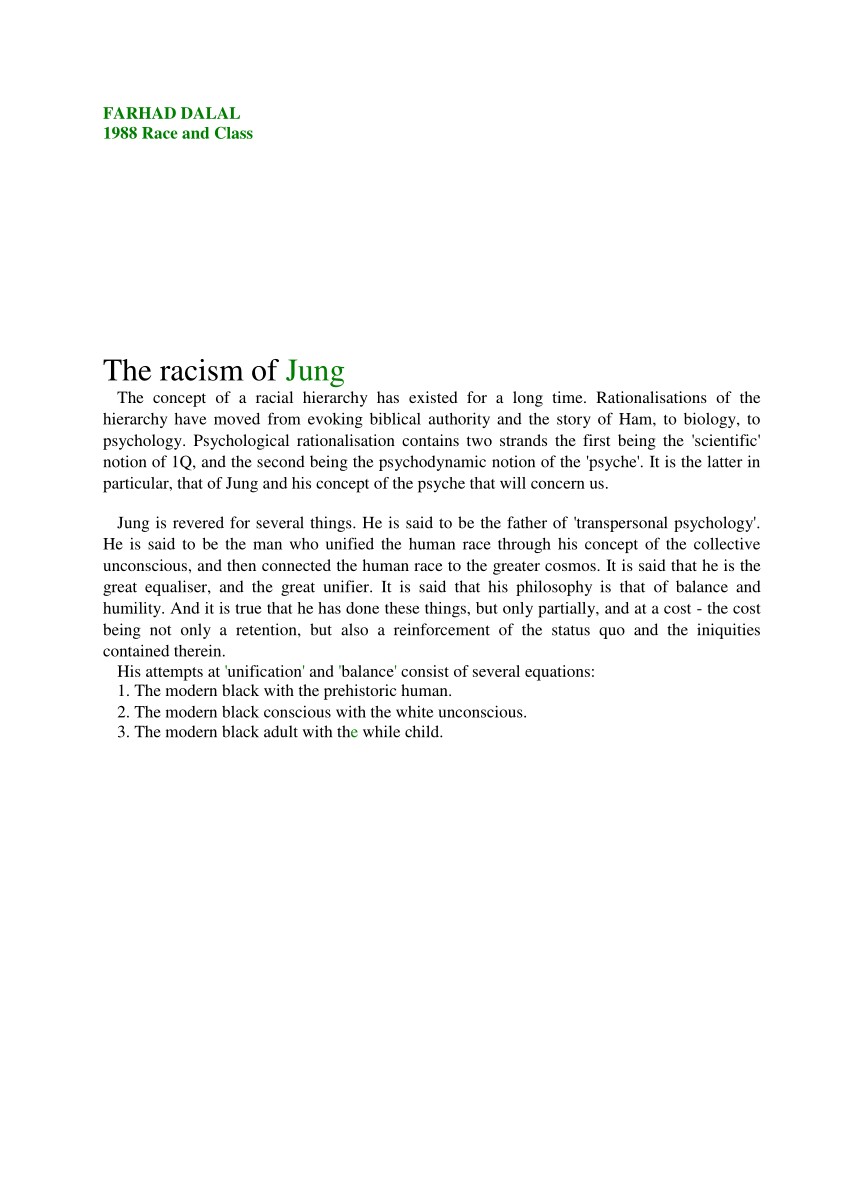 FARHAD DALAL
1988 Race and Class

The racism of Jung

The concept of a racial hierarchy has existed for a long time. Rationalisations of the hierarchy have moved from evoking biblical authority and the story of Ham, to biology, to psychology. Psychological rationalisation contains two strands the first being the 'scientific' notion of 1Q, and the second being the psychodynamic notion of the 'psyche'. It is the latter in particular, that of Jung and his concept of the psyche that will concern us.

Jung is revered for several things. He is said to be the father of 'transpersonal psychology'. He is said to be the man who unified the human race through his concept of the collective unconscious, and then connected the human race to the greater cosmos. It is said that he is the great equaliser, and the great unifier. It is said that his philosophy is that of balance and humility. And it is true that he has done these things, but only partially, and at a cost - the cost being not only a retention, but also a reinforcement of the status quo and the iniquities contained therein.

His attempts at 'unification' and 'balance' consist of several equations:
1. The modern black with the prehistoric human.
2. The modern black conscious with the white unconscious.
3. The modern black adult with the while child.